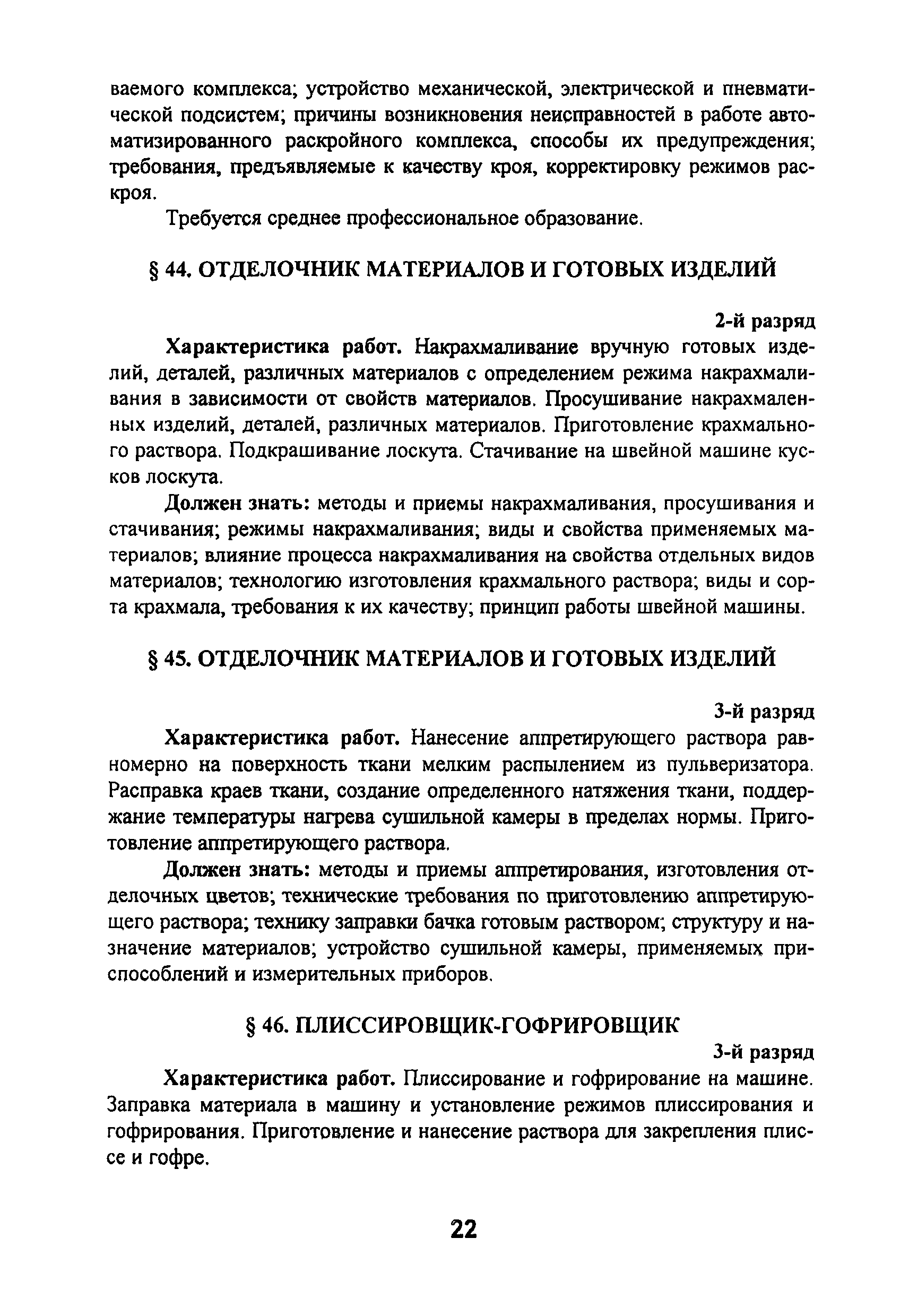 ваемого комплекса; устройство механической, электрической и пневматической подсистем; причины возникновения неисправностей в работе автоматизированного раскройного комплекса, способы их предупреждения; требования, предъявляемые к качеству кроя, корректировку режимов раскроя.

Требуется среднее профессиональное образование.

§ 44. ОТДЕЛОЧНИК МАТЕРИАЛОВ И ГОТОВЫХ ИЗДЕЛИЙ

2-й разряд

Характеристика работ. Накрахмаливание вручную готовых изделий, деталей, различных материалов с определением режима накрахмаливания в зависимости от свойств материалов. Просушивание накрахмаленных изделий, деталей, различных материалов. Приготовление крахмального раствора. Подкрашивание лоскута. Стачивание на швейной машине кусков лоскута.

Должен знать: методы и приемы накрахмаливания, просушивания и стачивания; режимы накрахмаливания; виды и свойства применяемых материалов; влияние процесса накрахмаливания на свойства отдельных видов материалов; технологию изготовления крахмального раствора; виды и сорта крахмала, требования к их качеству; принцип работы швейной машины.

§ 45. ОТДЕЛОЧНИК МАТЕРИАЛОВ И ГОТОВЫХ ИЗДЕЛИЙ

3-й разряд

Характеристика работ. Нанесение аппретирующего раствора равномерно на поверхность ткани мелким распылением из пульверизатора. Расправка краев ткани, создание определенного натяжения ткани, поддержание температуры нагрева сушильной камеры в пределах нормы. Приготовление аппретирующего раствора.

Должен знать: методы и приемы аппретирования, изготовления отделочных цветов; технические требования по приготовлению аппретирующего раствора; технику заправки бачка готовым раствором; структуру и назначение материалов; устройство сушильной камеры, применяемых приспособлений и измерительных приборов.

§ 46. ПЛИССИРОВЩИК-ГОФРИРОВЩИК

3-й разряд

Характеристика работ. Плиссирование и гофрирование на машине. Заправка материала в машину и установление режимов плиссирования и гофрирования. Приготовление и нанесение раствора для закрепления плиссе и гофре.

22